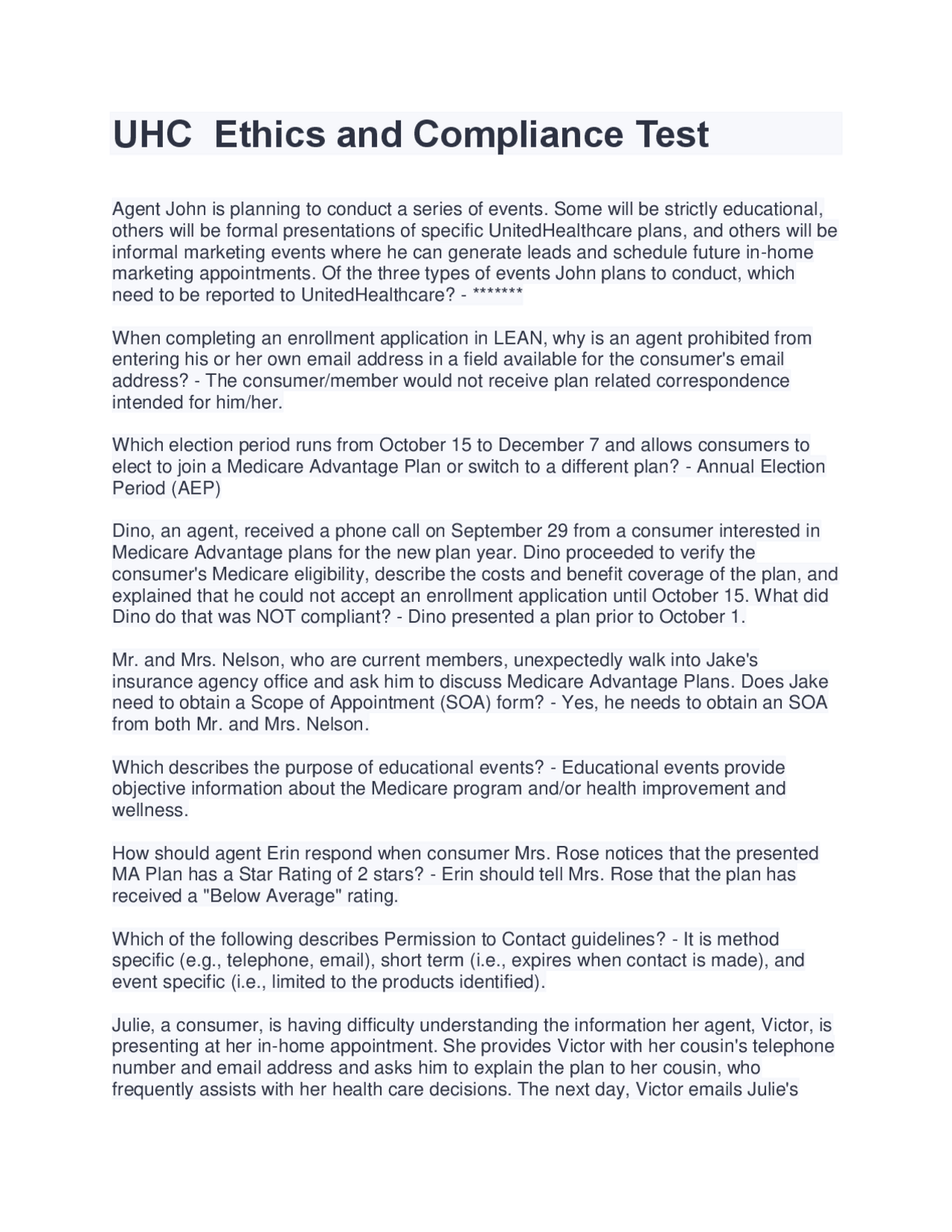 UHC  Ethics and Compliance Test

Agent John is planning to conduct a series of events. Some will be strictly educational, others will be formal presentations of specific UnitedHealthcare plans, and others will be informal marketing events where he can generate leads and schedule future in-home marketing appointments. Of the three types of events John plans to conduct, which need to be reported to UnitedHealthcare? - *******

When completing an enrollment application in LEAN, why is an agent prohibited from entering his or her own email address in a field available for the consumer's email address? - The consumer/member would not receive plan related correspondence intended for him/her.

Which election period runs from October 15 to December 7 and allows consumers to elect to join a Medicare Advantage Plan or switch to a different plan? - Annual Election Period (AEP)

Dino, an agent, received a phone call on September 29 from a consumer interested in Medicare Advantage plans for the new plan year. Dino proceeded to verify the consumer's Medicare eligibility, describe the costs and benefit coverage of the plan, and explained that he could not accept an enrollment application until October 15. What did Dino do that was NOT compliant? - Dino presented a plan prior to October 1.

Mr. and Mrs. Nelson, who are current members, unexpectedly walk into Jake's insurance agency office and ask him to discuss Medicare Advantage Plans. Does Jake need to obtain a Scope of Appointment (SOA) form? - Yes, he needs to obtain an SOA from both Mr. and Mrs. Nelson.

Which describes the purpose of educational events? - Educational events provide objective information about the Medicare program and/or health improvement and wellness.

How should agent Erin respond when consumer Mrs. Rose notices that the presented MA Plan has a Star Rating of 2 stars? - Erin should tell Mrs. Rose that the plan has received a "Below Average" rating.

Which of the following describes Permission to Contact guidelines? - It is method specific (e.g., telephone, email), short term (i.e., expires when contact is made), and event specific (i.e., limited to the products identified).

Julie, a consumer, is having difficulty understanding the information her agent, Victor, is presenting at her in-home appointment. She provides Victor with her cousin's telephone number and email address and asks him to explain the plan to her cousin, who frequently assists with her health care decisions. The next day, Victor emails Julie's